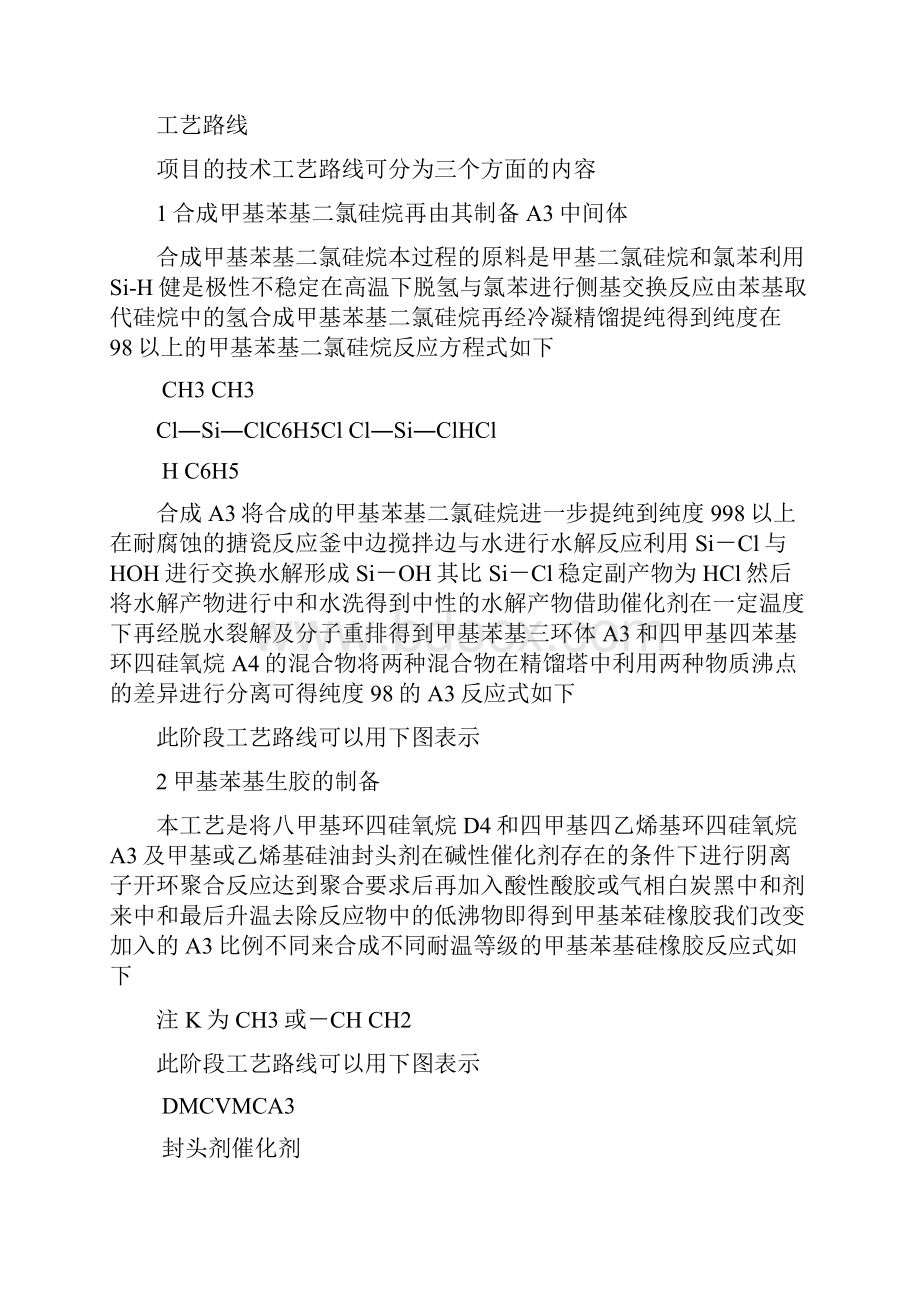 工艺路线

项目的技术工艺路线可分为三个方面的内容

1 合成甲基苯基二氯硅烷再由其制备 A3 中间体

合成甲基苯基二氯硅烷本过程的原料是甲基二氯硅烷和氯苯利用 Si-H 健是极性不稳定在高温下脱氢与氯苯进行侧基交换反应由苯基取代硅烷中的氢合成甲基苯基二氯硅烷再经冷凝精馏提纯得到纯度在 98 以上的甲基苯基二氯硅烷反应方程式如下

CH3 CH3

Cl—Si—ClC6H5Cl Cl—Si—ClHCl

H C6H5

合成 A3 将合成的甲基苯基二氯硅烷进一步提纯到纯度 998 以上在耐腐蚀的搪瓷反应釜中边搅拌边与水进行水解反应利用 Si－Cl 与 HOH 进行交换水解形成 Si－OH 其比 Si－Cl 稳定副产物为 HCl 然后将水解产物进行中和水洗得到中性的水解产物借助催化剂在一定温度下再经脱水裂解及分子重排得到甲基苯基三环体 A3 和四甲基四苯基环四硅氧烷 A4 的混合物将两种混合物在精馏塔中利用两种物质沸点的差异进行分离可得纯度 98 的 A3 反应式如下

此阶段工艺路线可以用下图表示

2 甲基苯基生胶的制备

本工艺是将八甲基环四硅氧烷 D4 和四甲基四乙烯基环四硅氧烷 A3 及甲基或乙烯基硅油封头剂在碱性催化剂存在的条件下进行阴离子开环聚合反应达到聚合要求后再加入酸性酸胶或气相白炭黑中和剂来中和最后升温去除反应物中的低沸物即得到甲基苯硅橡胶我们改变加入的 A3 比例不同来合成不同耐温等级的甲基苯基硅橡胶反应式如下

注 K 为 CH3 或－CH CH2

此阶段工艺路线可以用下图表示

DMCVMCA3

封头剂催化剂